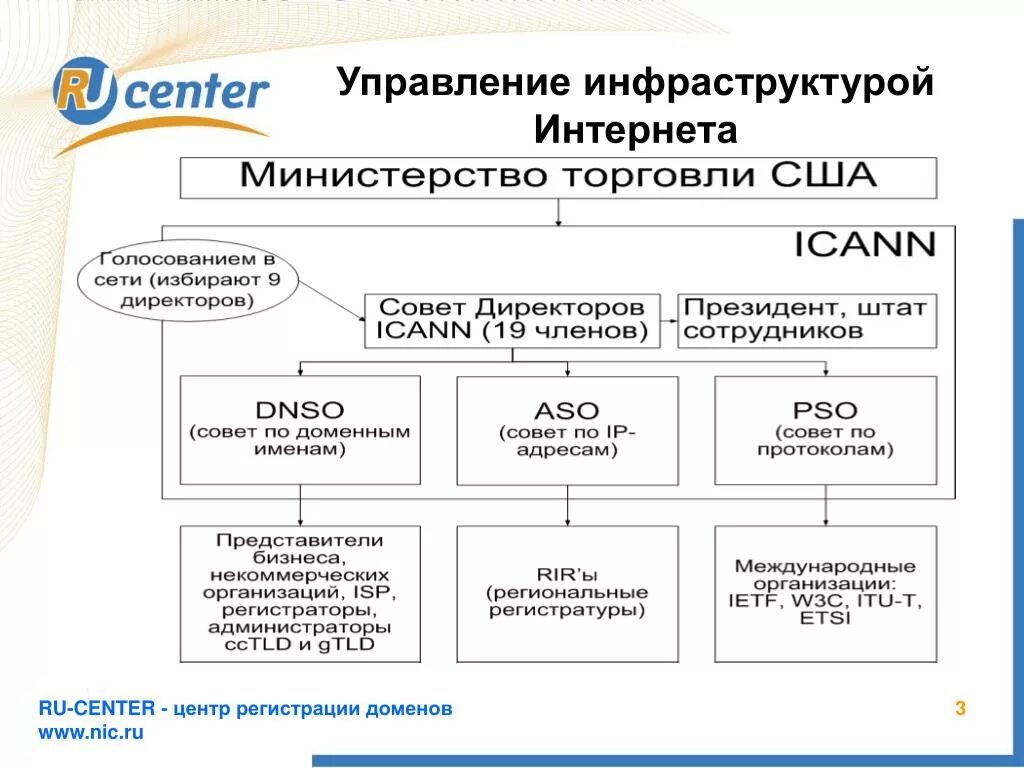 RU center

Управление инфраструктурой Интернета

Министерство торговли США

ICANN

Голосованием в сети (избирают 9 директоров)

Совет Директоров ICANN (19 членов)

Президент, штат сотрудников

DNSO (совет по доменным именам)

ASO (совет по IP-адресам)

PSO (совет по протоколам)

Представители бизнеса, некоммерческих организаций, ISP, регистраторы, администраторы ccTLD и gTLD

RIR'ы (региональные регистратуры)

Международные организации: IETF, W3C, ITU-T, ETSI

RU-CENTER - центр регистрации доменов
www.nic.ru

3